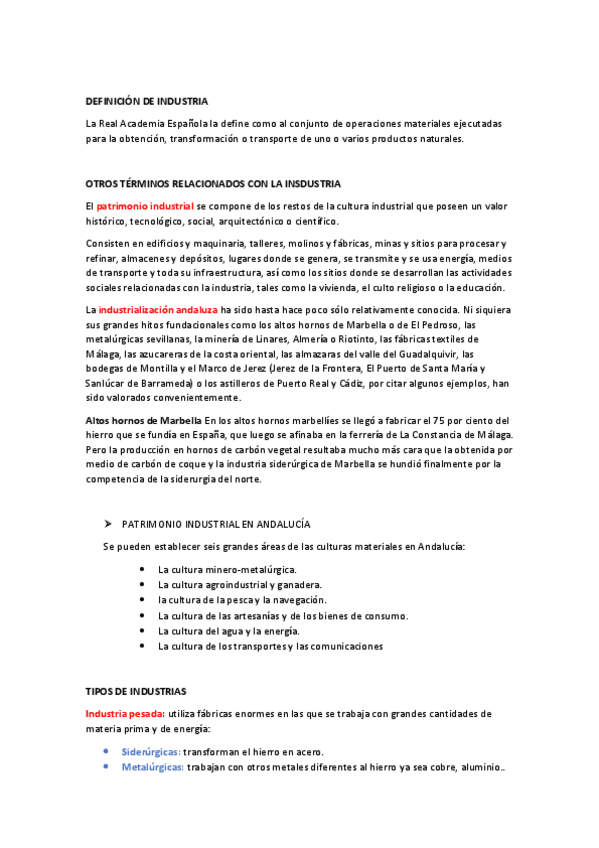 DEFINICIÓN DE INDUSTRIA

La Real Academia Española la define como al conjunto de operaciones materiales ejecutadas para la obtención, transformación o transporte de uno o varios productos naturales.

OTROS TÉRMINOS RELACIONADOS CON LA INSDUSTRIA

El patrimonio industrial se compone de los restos de la cultura industrial que poseen un valor histórico, tecnológico, social, arquitectónico o científico.

Consisten en edificios y maquinaria, talleres, molinos y fábricas, minas y sitios para procesar y refinar, almacenes y depósitos, lugares donde se genera, se transmite y se usa energía, medios de transporte y toda su infraestructura, así como los sitios donde se desarrollan las actividades sociales relacionadas con la industria, tales como la vivienda, el culto religioso o la educación.

La industrialización andaluza ha sido hasta hace poco sólo relativamente conocida. Ni siquiera sus grandes hitos fundacionales como los altos hornos de Marbella o de El Pedroso, las metalúrgicas sevillanas, la minería de Linares, Almería o Riotinto, las fábricas textiles de Málaga, las azucareras de la costa oriental, las almazaras del valle del Guadalquivir, las bodegas de Montilla y el Marco de Jerez (Jerez de la Frontera, El Puerto de Santa María y Sanlúcar de Barrameda) o los astilleros de Puerto Real y Cádiz, por citar algunos ejemplos, han sido valorados convenientemente.

Altos hornos de Marbella En los altos hornos marbellíes se llegó a fabricar el 75 por ciento del hierro que se fundía en España, que luego se afinaba en la ferrería de La Constancia de Málaga. Pero la producción en hornos de carbón vegetal resultaba mucho más cara que la obtenida por medio de carbón de coque y la industria siderúrgica de Marbella se hundió finalmente por la competencia de la siderurgia del norte.

➢ PATRIMONIO INDUSTRIAL EN ANDALUCÍA

Se pueden establecer seis grandes áreas de las culturas materiales en Andalucía:

• La cultura minero-metalúrgica.
• La cultura agroindustrial y ganadera.
• la cultura de la pesca y la navegación.
• La cultura de las artesanías y de los bienes de consumo.
• La cultura del agua y la energía.
• La cultura de los transportes y las comunicaciones

TIPOS DE INDUSTRIAS

Industria pesada: utiliza fábricas enormes en las que se trabaja con grandes cantidades de materia prima y de energía:

• Siderúrgicas: transforman el hierro en acero.
• Metalúrgicas: trabajan con otros metales diferentes al hierro ya sea cobre, aluminio..